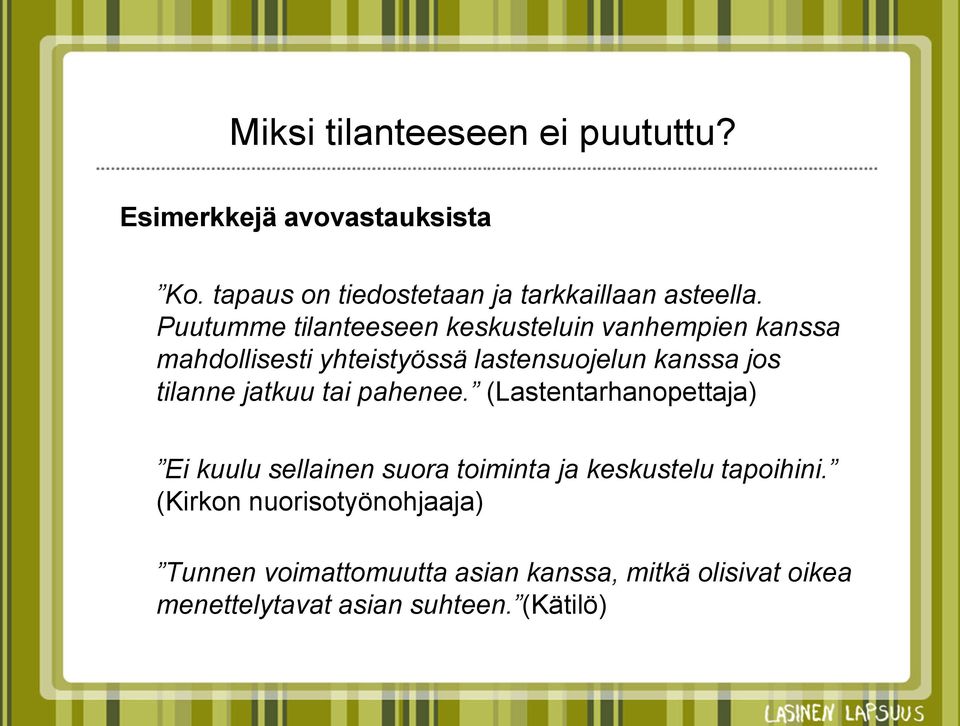 Miksi tilanteeseen ei puututtu?

Esimerkkejä avovastauksista

”Ko. tapaus on tiedostetaan ja tarkkaillaan asteella. Puutumme tilanteeseen keskusteluin vanhempien kanssa mahdollisesti yhteistyössä lastensuojelun kanssa jos tilanne jatkuu tai pahenee.” (Lastentarhanopettaja)

”Ei kuulu sellainen suora toiminta ja keskustelu tapoihini.” (Kirkon nuorisotyönohjaaja)

”Tunnen voimattomuutta asian kanssa, mitkä olisivat oikea menettelytavat asian suhteen.”(Kätilö)

LASINEN LAPSUUS